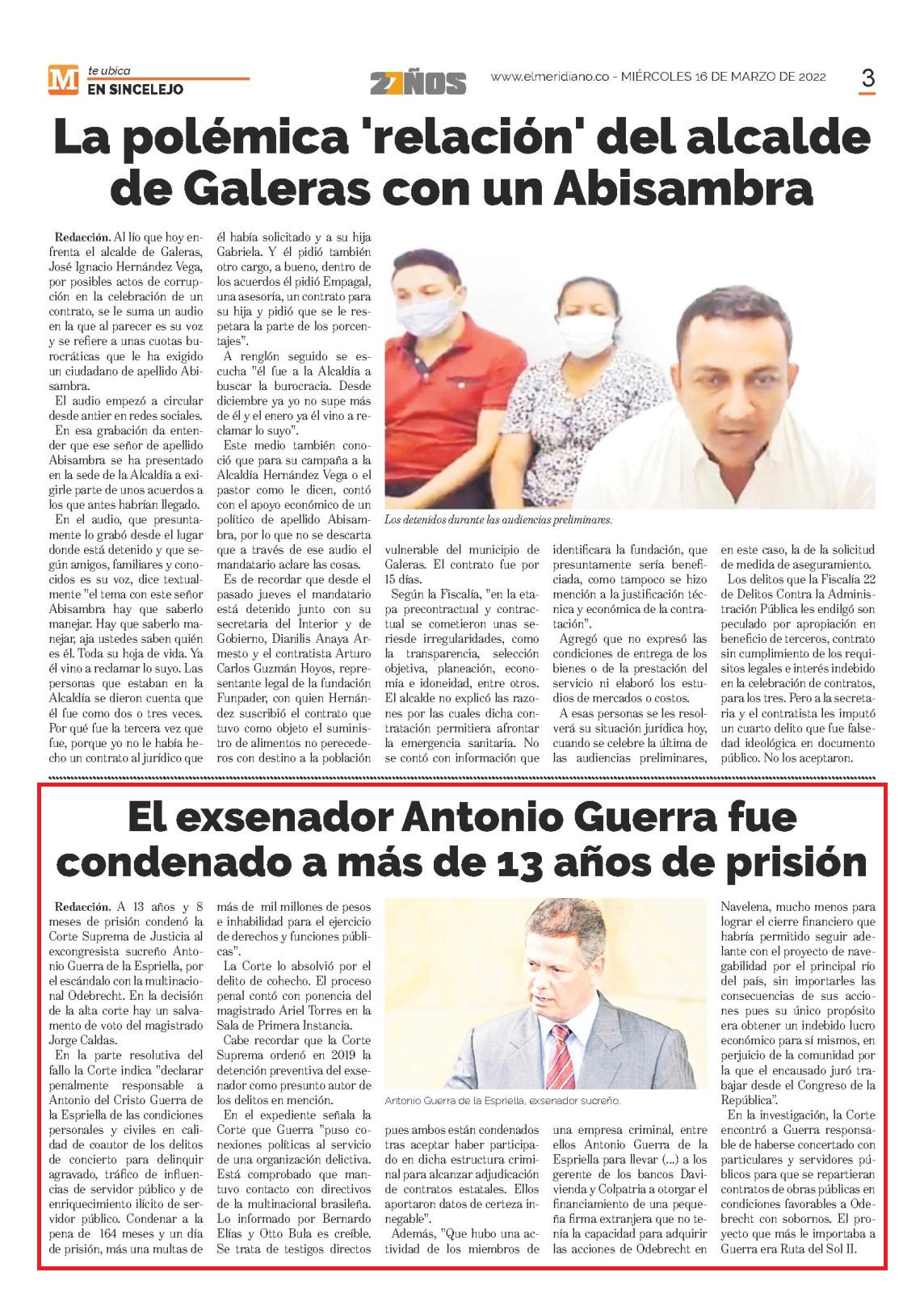 M te ubica
EN SINCELEJO

27 AÑOS

www.elmeridiano.co - MIÉRCOLES 16 DE MARZO DE 2022

3

La polémica 'relación' del alcalde de Galeras con un Abisambra

Redacción. Al lío que hoy enfrenta el alcalde de Galeras, José Ignacio Hernández Vega, por posibles actos de corrupción en la celebración de un contrato, se le suma un audio en la que al parecer es su voz y se refiere a unas cuotas burocráticas que le ha exigido un ciudadano de apellido Abisambra.

El audio empezó a circular desde antier en redes sociales.

En esa grabación da entender que ese señor de apellido Abisambra se ha presentado en la sede de la Alcaldía a exigirle parte de unos acuerdos a los que antes habrían llegado.

En el audio, que presuntamente lo grabó desde el lugar donde está detenido y que según amigos, familiares y conocidos es su voz, dice textualmente "el tema con este señor Abisambra hay que saberlo manejar. Hay que saberlo manejar, aja ustedes saben quién es él. Toda su hoja de vida. Ya él vino a reclamar lo suyo. Las personas que estaban en la Alcaldía se dieron cuenta que él fue como dos o tres veces. Por qué fue la tercera vez que fue, porque yo no le había hecho un contrato al jurídico que él había solicitado y a su hija Gabriela. Y él pidió también otro cargo, a bueno, dentro de los acuerdos él pidió Empagal, una asesoría, un contrato para su hija y pidió que se le respetara la parte de los porcentajes".

A renglón seguido se escucha "él fue a la Alcaldía a buscar la burocracia. Desde diciembre ya yo no supe más de él y el enero ya él vino a reclamar lo suyo".

Este medio también conoció que para su campaña a la Alcaldía Hernández Vega o el pastor como le dicen, contó con el apoyo económico de un político de apellido Abisambra, por lo que no se descarta que a través de ese audio el mandatario aclare las cosas.

Es de recordar que desde el pasado jueves el mandatario está detenido junto con su secretaria del Interior y de Gobierno, Dianilis Anaya Armesto y el contratista Arturo Carlos Guzmán Hoyos, representante legal de la fundación Funpader, con quien Hernández suscribió el contrato que tuvo como objeto el suministro de alimentos no perecederos con destino a la población vulnerable del municipio de Galeras. El contrato fue por 15 días.

Los detenidos durante las audiencias preliminares.

Según la Fiscalía, "en la etapa precontractual y contractual se cometieron unas seriesde irregularidades, como la transparencia, selección objetiva, planeación, economía e idoneidad, entre otros. El alcalde no explicó las razones por las cuales dicha contratación permitiera afrontar la emergencia sanitaria. No se contó con información que identificara la fundación, que presuntamente sería beneficiada, como tampoco se hizo mención a la justificación técnica y económica de la contratación".

Agregó que no expresó las condiciones de entrega de los bienes o de la prestación del servicio ni elaboró los estudios de mercados o costos.

A esas personas se les resolverá su situación jurídica hoy, cuando se celebre la última de las audiencias preliminares, en este caso, la de la solicitud de medida de aseguramiento.

Los delitos que la Fiscalía 22 de Delitos Contra la Administración Pública les endilgó son peculado por apropiación en beneficio de terceros, contrato sin cumplimiento de los requisitos legales e interés indebido en la celebración de contratos, para los tres. Pero a la secretaria y el contratista les imputó un cuarto delito que fue falsedad ideológica en documento público. No los aceptaron.

El exsenador Antonio Guerra fue condenado a más de 13 años de prisión

Redacción. A 13 años y 8 meses de prisión condenó la Corte Suprema de Justicia al excongresista sucreño Antonio Guerra de la Espriella, por el escándalo con la multinacional Odebrecht. En la decisión de la alta corte hay un salvamento de voto del magistrado Jorge Caldas.

En la parte resolutiva del fallo la Corte indica "declarar penalmente responsable a Antonio del Cristo Guerra de la Espriella de las condiciones personales y civiles en calidad de coautor de los delitos de concierto para delinquir agravado, tráfico de influencias de servidor público y de enriquecimiento ilícito de servidor público. Condenar a la pena de 164 meses y un día de prisión, más una multas de más de mil millones de pesos e inhabilidad para el ejercicio de derechos y funciones públicas".

La Corte lo absolvió por el delito de cohecho. El proceso penal contó con ponencia del magistrado Ariel Torres en la Sala de Primera Instancia.

Cabe recordar que la Corte Suprema ordenó en 2019 la detención preventiva del exsenador como presunto autor de los delitos en mención.

En el expediente señala la Corte que Guerra "puso conexiones políticas al servicio de una organización delictiva. Está comprobado que mantuvo contacto con directivos de la multinacional brasileña. Lo informado por Bernardo Elías y Otto Bula es creíble. Se trata de testigos directos pues ambos están condenados tras aceptar haber participado en dicha estructura criminal para alcanzar adjudicación de contratos estatales. Ellos aportaron datos de certeza innegable".

Antonio Guerra de la Espriella, exsenador sucreño.

Además, "Que hubo una actividad de los miembros de una empresa criminal, entre ellos Antonio Guerra de la Espriella para llevar (...) a los gerente de los bancos Davivienda y Colpatria a otorgar el financiamiento de una pequeña firma extranjera que no tenía la capacidad para adquirir las acciones de Odebrecht en Navelena, mucho menos para lograr el cierre financiero que habría permitido seguir adelante con el proyecto de navegabilidad por el principal río del país, sin importarles las consecuencias de sus acciones pues su único propósito era obtener un indebido lucro económico para sí mismos, en perjuicio de la comunidad por la que el encausado juró trabajar desde el Congreso de la República".

En la investigación, la Corte encontró a Guerra responsable de haberse concertado con particulares y servidores públicos para que se repartieran contratos de obras públicas en condiciones favorables a Odebrecht con sobornos. El proyecto que más le importaba a Guerra era Ruta del Sol II.